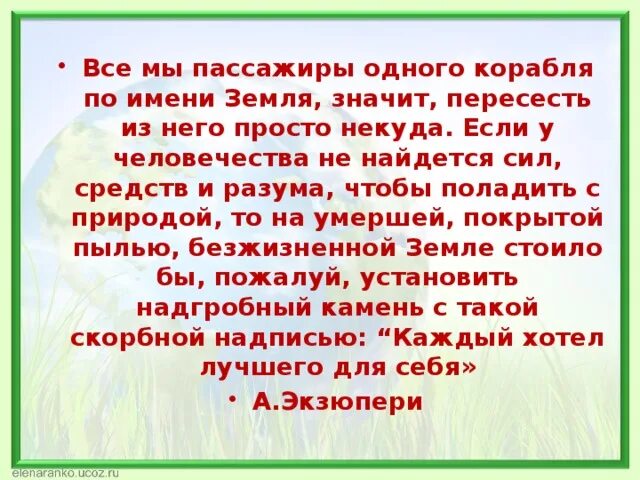 • Все мы пассажиры одного корабля по имени Земля, значит, пересесть из него просто некуда. Если у человечества не найдется сил, средств и разума, чтобы поладить с природой, то на умершей, покрытой пылью, безжизненной Земле стоило бы, пожалуй, установить надгробный камень с такой скорбной надписью: “Каждый хотел лучшего для себя»

• А.Экзюпери

elenaranko.ucoz.ru